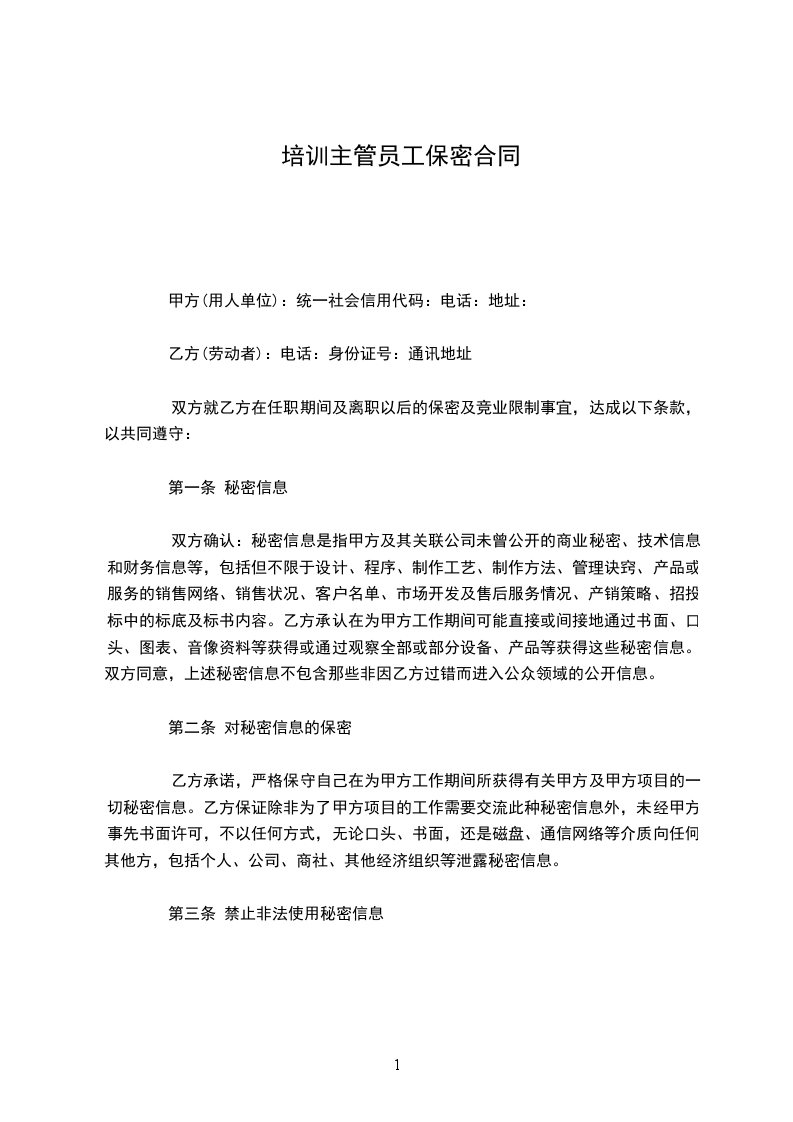 培训主管员工保密合同

甲方(用人单位)：统一社会信用代码：电话：地址：

乙方(劳动者)：电话：身份证号：通讯地址

双方就乙方在任职期间及离职以后的保密及竞业限制事宜，达成以下条款，以共同遵守：

第一条 秘密信息

双方确认：秘密信息是指甲方及其关联公司未曾公开的商业秘密、技术信息和财务信息等，包括但不限于设计、程序、制作工艺、制作方法、管理诀窍、产品或服务的销售网络、销售状况、客户名单、市场开发及售后服务情况、产销策略、招投标中的标底及标书内容。乙方承认在为甲方工作期间可能直接或间接地通过书面、口头、图表、音像资料等获得或通过观察全部或部分设备、产品等获得这些秘密信息。双方同意，上述秘密信息不包含那些非因乙方过错而进入公众领域的公开信息。

第二条 对秘密信息的保密

乙方承诺，严格保守自己在为甲方工作期间所获得有关甲方及甲方项目的一切秘密信息。乙方保证除非为了甲方项目的工作需要交流此种秘密信息外，未经甲方事先书面许可，不以任何方式，无论口头、书面，还是磁盘、通信网络等介质向任何其他方，包括个人、公司、商社、其他经济组织等泄露秘密信息。

第三条 禁止非法使用秘密信息

1